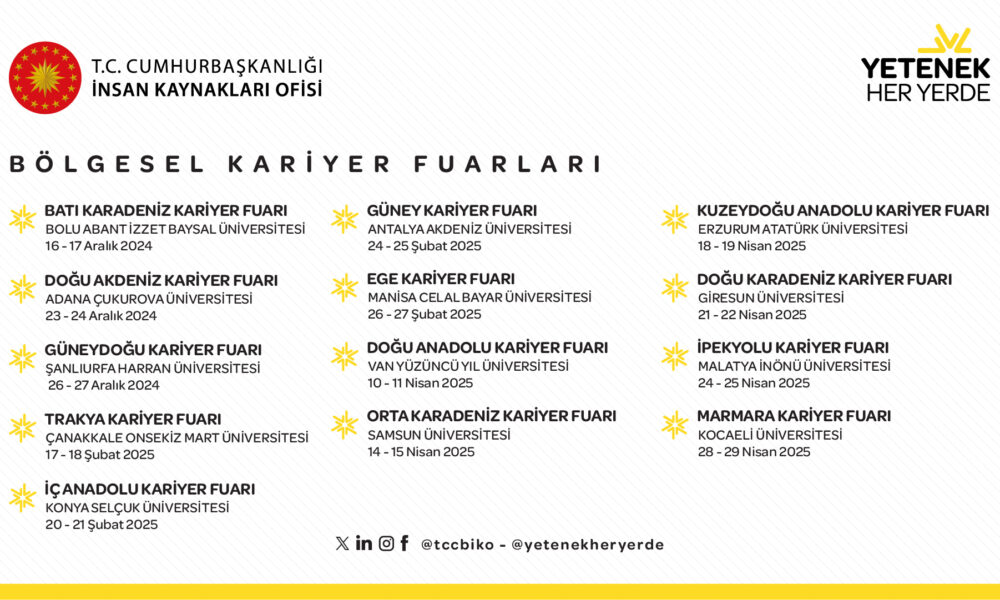 T.C. CUMHURBAŞKANLIĞI
İNSAN KAYNAKLARI OFİSİ

YETENEK
HER YERDE

BÖLGESEL KARİYER FUARLARI

BATI KARADENİZ KARİYER FUARI
BOLU ABANT İZZET BAYSAL ÜNİVERSİTESİ
16 - 17 Aralık 2024

DOĞU AKDENİZ KARİYER FUARI
ADANA ÇUKUROVA ÜNİVERSİTESİ
23 - 24 Aralık 2024

GÜNEYDOĞU KARİYER FUARI
ŞANLIURFA HARRAN ÜNİVERSİTESİ
26 - 27 Aralık 2024

TRAKYA KARİYER FUARI
ÇANAKKALE ONSEKİZ MART ÜNİVERSİTESİ
17 - 18 Şubat 2025

İÇ ANADOLU KARİYER FUARI
KONYA SELÇUK ÜNİVERSİTESİ
20 - 21 Şubat 2025

GÜNEY KARİYER FUARI
ANTALYA AKDENİZ ÜNİVERSİTESİ
24 - 25 Şubat 2025

EGE KARİYER FUARI
MANİSA CELAL BAYAR ÜNİVERSİTESİ
26 - 27 Şubat 2025

DOĞU ANADOLU KARİYER FUARI
VAN YÜZÜNCÜ YIL ÜNİVERSİTESİ
10 - 11 Nisan 2025

ORTA KARADENİZ KARİYER FUARI
SAMSUN ÜNİVERSİTESİ
14 - 15 Nisan 2025

KUZEYDOĞU ANADOLU KARİYER FUARI
ERZURUM ATATÜRK ÜNİVERSİTESİ
18 - 19 Nisan 2025

DOĞU KARADENİZ KARİYER FUARI
GİRESUN ÜNİVERSİTESİ
21 - 22 Nisan 2025

İPEKYOLU KARİYER FUARI
MALATYA İNÖNÜ ÜNİVERSİTESİ
24 - 25 Nisan 2025

MARMARA KARİYER FUARI
KOCAELİ ÜNİVERSİTESİ
28 - 29 Nisan 2025

@tccbiko - @yetenekheryerde